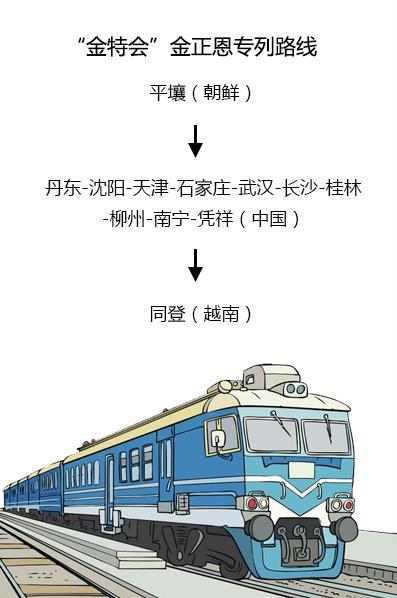 “金特会”金正恩专列路线

平壤（朝鲜）

丹东-沈阳-天津-石家庄-武汉-长沙-桂林-柳州-南宁-凭祥（中国）

同登（越南）